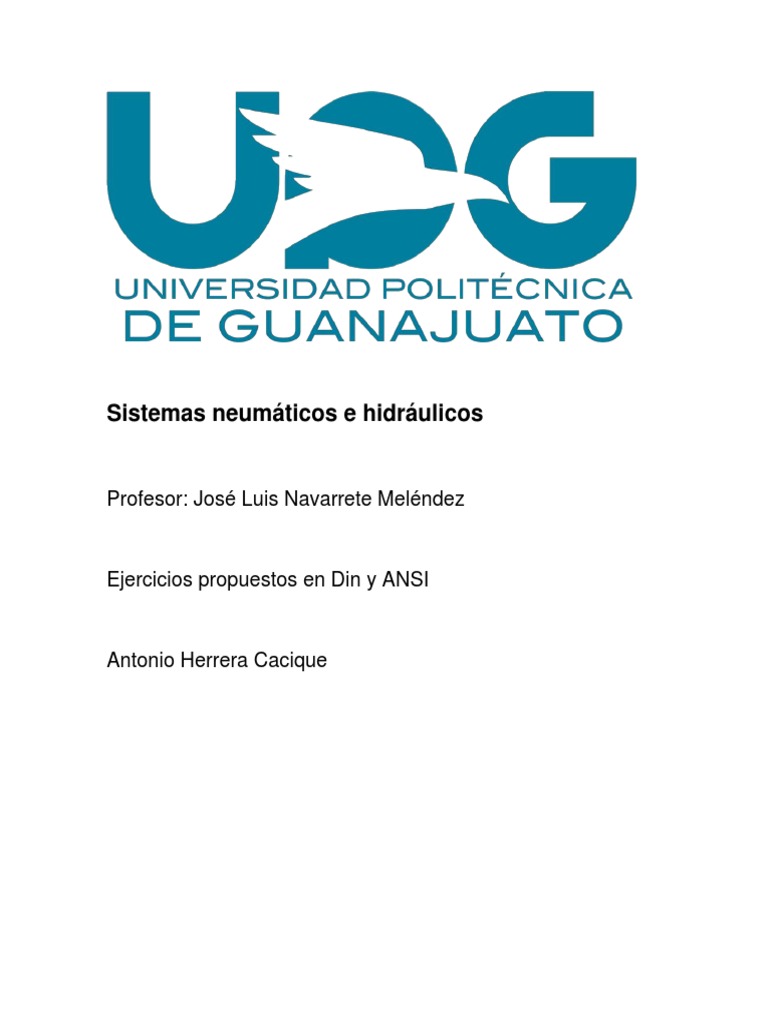 UPG

UNIVERSIDAD POLITÉCNICA
DE GUANAJUATO

Sistemas neumáticos e hidráulicos

Profesor: José Luis Navarrete Meléndez

Ejercicios propuestos en Din y ANSI

Antonio Herrera Cacique